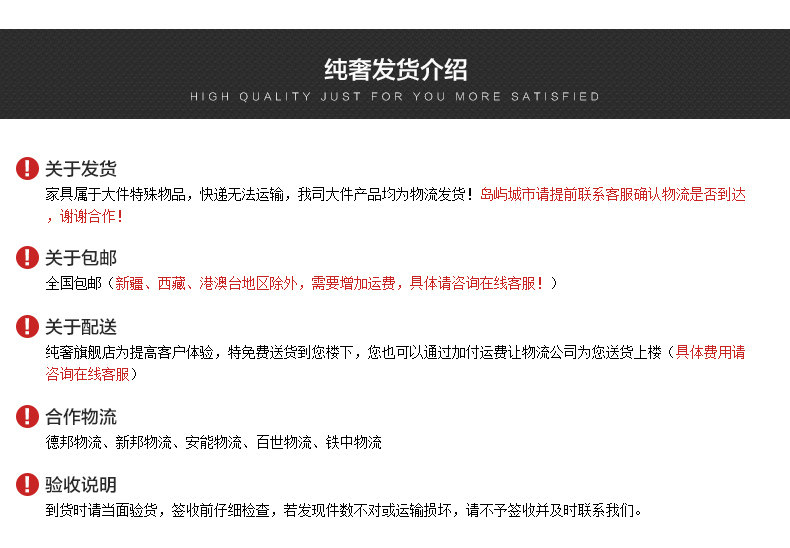 纯奢发货介绍

HIGH QUALITY JUST FOR YOU MORE SATISFIED

关于发货

家具属于大件特殊物品，快递无法运输，我司大件产品均为物流发货！岛屿城市请提前联系客服确认物流是否到达，谢谢合作！

关于包邮

全国包邮（新疆、西藏、港澳台地区除外，需要增加运费，具体请咨询在线客服！）

关于配送

纯奢旗舰店为提高客户体验，特免费送货到您楼下，您也可以通过加付运费让物流公司为您送货上楼（具体费用请咨询在线客服）

合作物流

德邦物流、新邦物流、安能物流、百世物流、铁中物流

验收说明

到货时请当面验货，签收前仔细检查，若发现件数不对或运输损坏，请不予签收并及时联系我们。